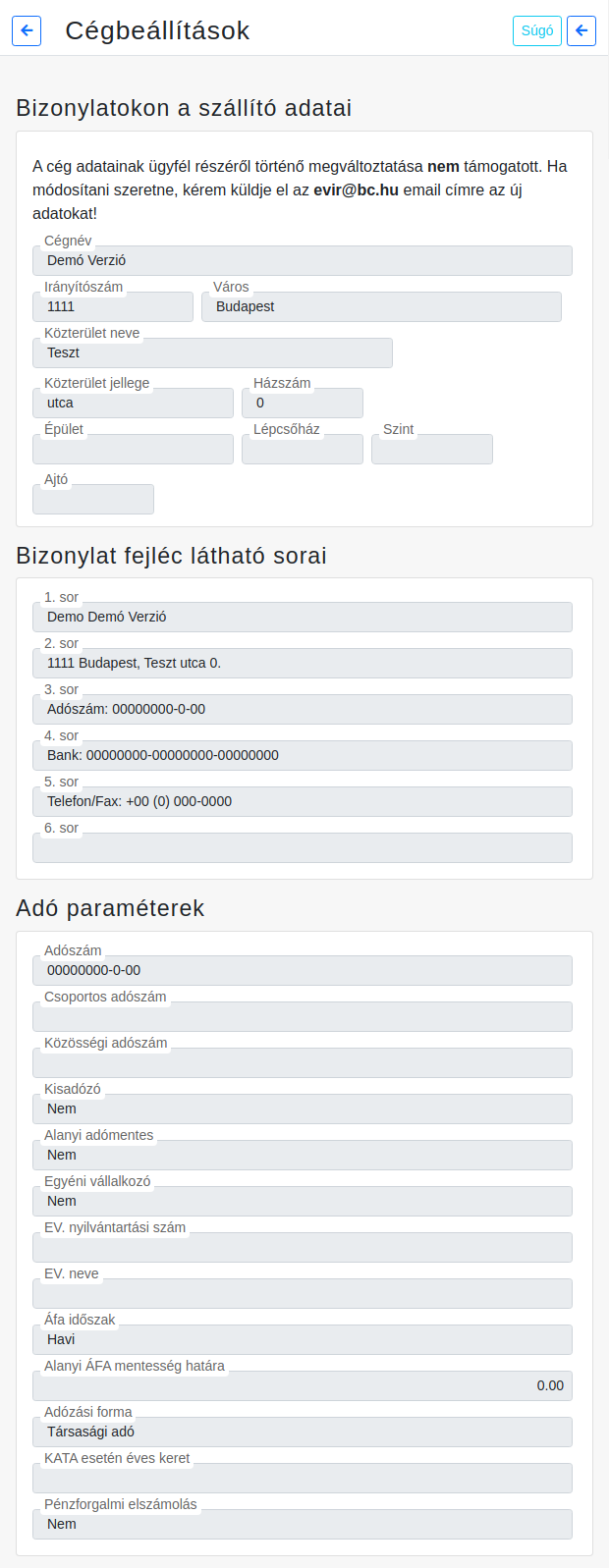 Cégbeállítások

Súgó

Bizonylatokon a szállító adatai

A cég adatainak ügyfél részéről történő megváltoztatása nem támogatott. Ha módosítani szeretne, kérem küldje el az evir@bc.hu email címre az új adatokat!

Cégnév
Demó Verzió

Irányítószám
1111

Város
Budapest

Közterület neve
Teszt

Közterület jellege
utca

Házszám
0

Épület

Lépcsőház

Szint

Ajtó

Bizonylat fejléc látható sorai

1. sor
Demo Demó Verzió

2. sor
1111 Budapest, Teszt utca 0.

3. sor
Adószám: 00000000-0-00

4. sor
Bank: 00000000-00000000-00000000

5. sor
Telefon/Fax: +00 (0) 000-0000

6. sor

Adó paraméterek

Adószám
00000000-0-00

Csoportos adószám

Közösségi adószám

Kisadózó
Nem

Alanyi adómentes
Nem

Egyéni vállalkozó
Nem

EV. nyilvántartási szám

EV. neve

Áfa időszak
Havi

Alanyi ÁFA mentesség határa
0.00

Adózási forma
Társasági adó

KATA esetén éves keret

Pénzforgalmi elszámolás
Nem